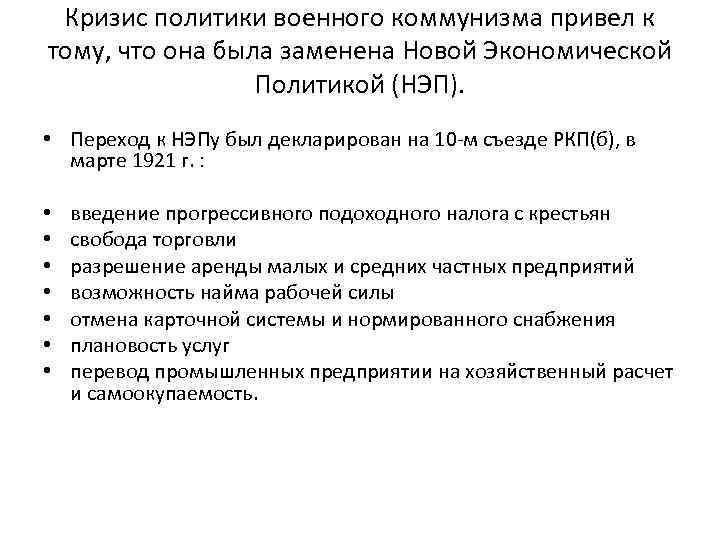 Кризис политики военного коммунизма привел к тому, что она была заменена Новой Экономической Политикой (НЭП).

• Переход к НЭПу был декларирован на 10-м съезде РКП(б), в марте 1921 г. :

• введение прогрессивного подоходного налога с крестьян
• свобода торговли
• разрешение аренды малых и средних частных предприятий
• возможность найма рабочей силы
• отмена карточной системы и нормированного снабжения
• плановость услуг
• перевод промышленных предприятии на хозяйственный расчет и самоокупаемость.